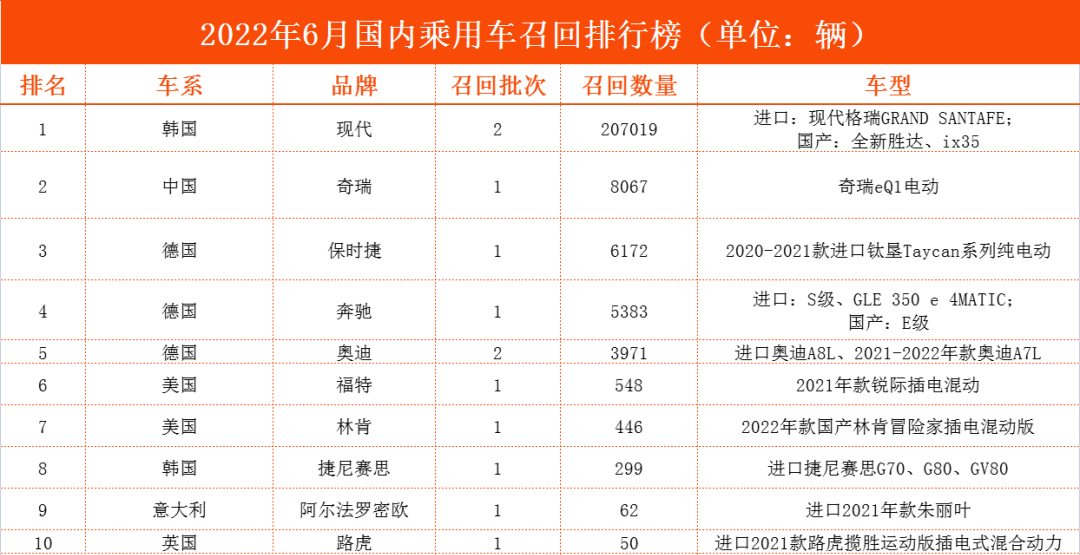 2022年6月国内乘用车召回排行榜（单位：辆）

| 排名 | 车系 | 品牌 | 召回批次 | 召回数量 | 车型 |
|---|---|---|---|---|---|
| 1 | 韩国 | 现代 | 2 | 207019 | 进口：现代格瑞GRAND SANTAFE；国产：全新胜达、ix35 |
| 2 | 中国 | 奇瑞 | 1 | 8067 | 奇瑞eQ1电动 |
| 3 | 德国 | 保时捷 | 1 | 6172 | 2020-2021款进口钛垦Taycan系列纯电动 |
| 4 | 德国 | 奔驰 | 1 | 5383 | 进口：S级、GLE 350 e 4MATIC；国产：E级 |
| 5 | 德国 | 奥迪 | 2 | 3971 | 进口奥迪A8L、2021-2022年款奥迪A7L |
| 6 | 美国 | 福特 | 1 | 548 | 2021年款锐际插电混动 |
| 7 | 美国 | 林肯 | 1 | 446 | 2022年款国产林肯冒险家插电混动版 |
| 8 | 韩国 | 捷尼赛思 | 1 | 299 | 进口捷尼赛思G70、G80、GV80 |
| 9 | 意大利 | 阿尔法罗密欧 | 1 | 62 | 进口2021年款朱丽叶 |
| 10 | 英国 | 路虎 | 1 | 50 | 进口2021款路虎揽胜运动版插电式混合动力 |